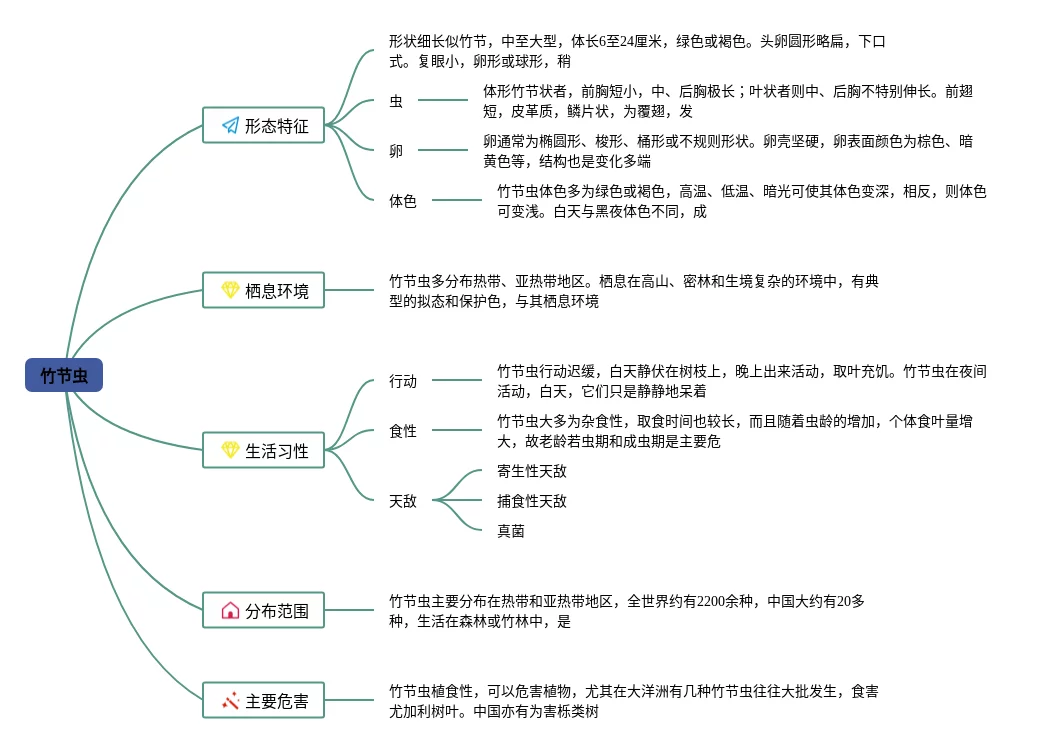 竹节虫

形态特征

形状细长似竹节，中至大型，体长6至24厘米，绿色或褐色。头卵圆形略扁，下口式。复眼小，卵形或球形，稍

虫

体形竹节状者，前胸短小，中、后胸极长；叶状者则中、后胸不特别伸长。前翅短，皮革质，鳞片状，为覆翅，发

卵

卵通常为椭圆形、梭形、桶形或不规则形状。卵壳坚硬，卵表面颜色为棕色、暗黄色等，结构也是变化多端

体色

竹节虫体色多为绿色或褐色，高温、低温、暗光可使其体色变深，相反，则体色可变浅。白天与黑夜体色不同，成

栖息环境

竹节虫多分布热带、亚热带地区。栖息在高山、密林和生境复杂的环境中，有典型的拟态和保护色，与其栖息环境

生活习性

行动

竹节虫行动迟缓，白天静伏在树枝上，晚上出来活动，取叶充饥。竹节虫在夜间活动，白天，它们只是静静地呆着

食性

竹节虫大多为杂食性，取食时间也较长，而且随着虫龄的增加，个体食叶量增大，故老龄若虫期和成虫期是主要危

天敌

寄生性天敌

捕食性天敌

真菌

分布范围

竹节虫主要分布在热带和亚热带地区，全世界约有2200余种，中国大约有20多种，生活在森林或竹林中，是

主要危害

竹节虫植食性，可以危害植物，尤其在大洋洲有几种竹节虫往往大批发生，食害尤加利树叶。中国亦有为害栎类树